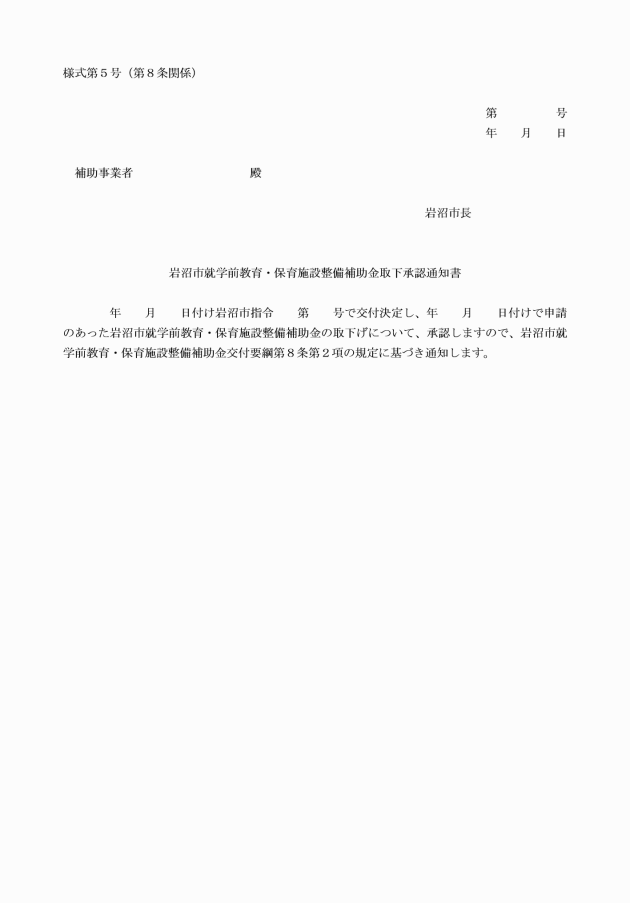 様式第５号（第８条関係）

第　　　　号
年　　月　　日

補助事業者　　　　　　　　　殿

岩沼市長

岩沼市就学前教育・保育施設整備補助金取下承認通知書

年　　月　　日付け岩沼市指令　　第　　号で交付決定し、年　　月　　日付けで申請のあった岩沼市就学前教育・保育施設整備補助金の取下げについて、承認しますので、岩沼市就学前教育・保育施設整備補助金交付要綱第８条第２項の規定に基づき通知します。